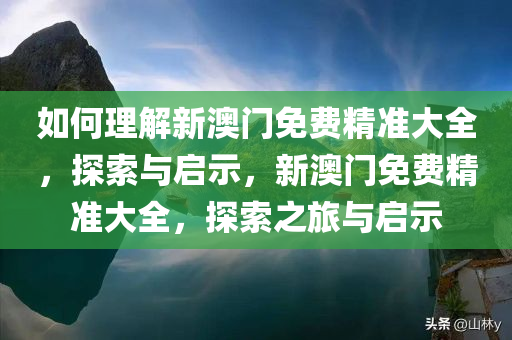 如何理解新澳门免费精准大全，探索与启示，新澳门免费精准大全，探索之旅与启示

头条 @山林y